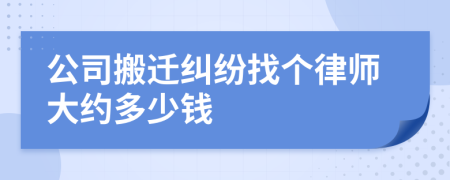 公司搬迁纠纷找个律师大约多少钱